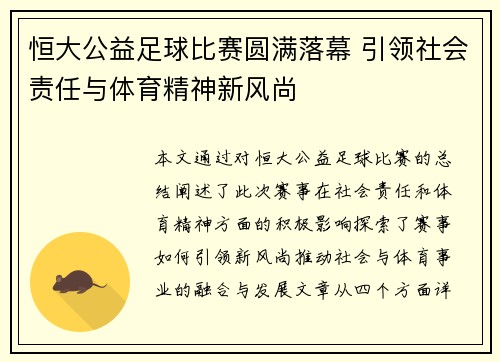 恒大公益足球比赛圆满落幕 引领社会责任与体育精神新风尚

本文通过对恒大公益足球比赛的总结阐述了此次赛事在社会责任和体育精神方面的积极影响探索了赛事如何引领新风尚推动社会与体育事业的融合与发展文章从四个方面详